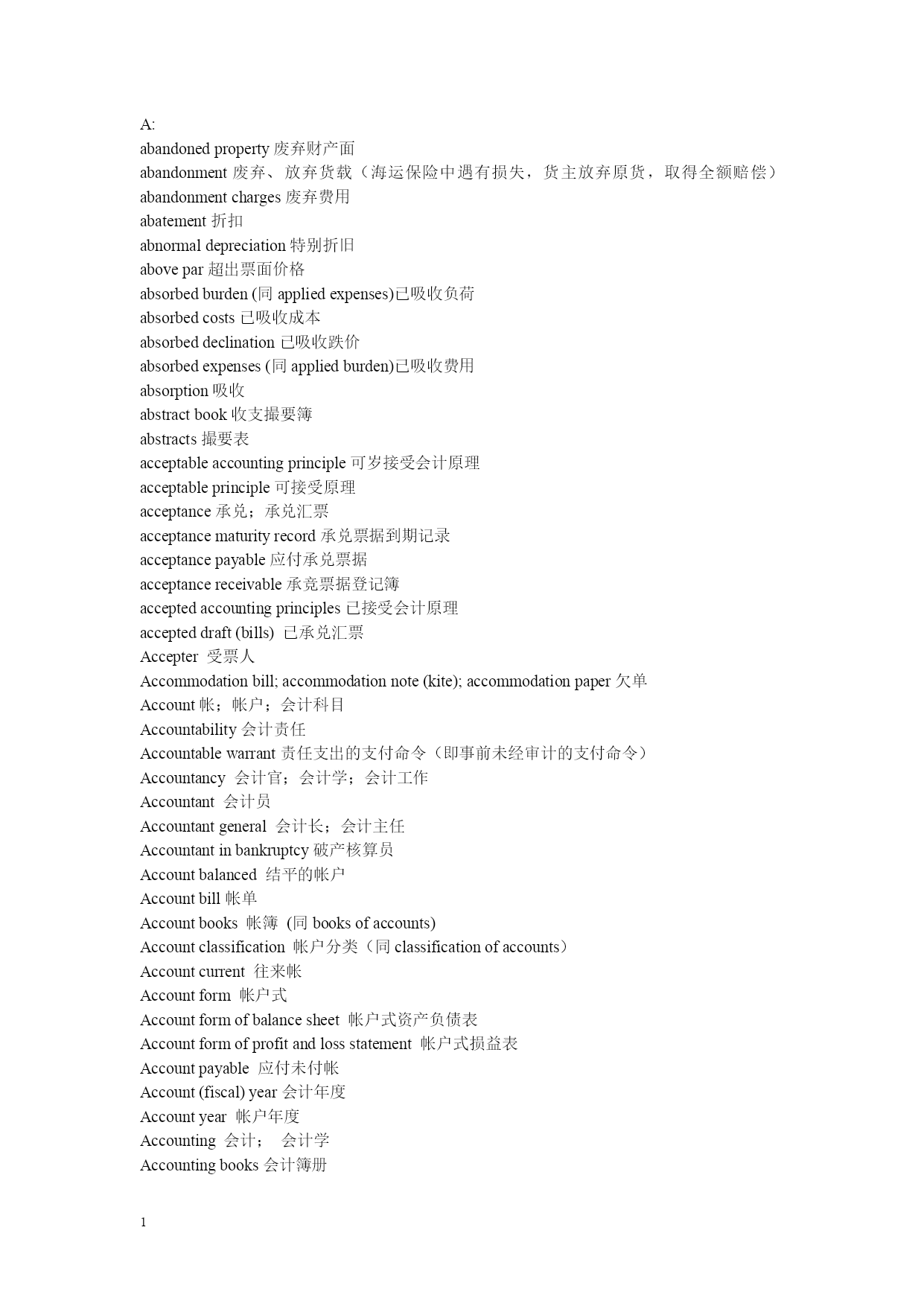 A:
abandoned property 废弃财产面
abandonment 废弃、放弃货载（海运保险中遇有损失，货主放弃原货，取得全额赔偿）
abandonment charges 废弃费用
abatement 折扣
abnormal depreciation 特别折旧
above par 超出票面价格
absorbed burden (同 applied expenses)已吸收负荷
absorbed costs 已吸收成本
absorbed declination 已吸收跌价
absorbed expenses (同 applied burden)已吸收费用
absorption 吸收
abstract book 收支撮要簿
abstracts 撮要表
acceptable accounting principle 可岁接受会计原理
acceptable principle 可接受原理
acceptance 承兑；承兑汇票
acceptance maturity record 承兑票据到期记录
acceptance payable 应付承兑票据
acceptance receivable 承竞票据登记簿
accepted accounting principles 已接受会计原理
accepted draft (bills) 已承兑汇票
Accepter 受票人
Accommodation bill; accommodation note (kite); accommodation paper 欠单
Account 帐；帐户；会计科目
Accountability 会计责任
Accountable warrant 责任支出的支付命令（即事前未经审计的支付命令）
Accountancy 会计官；会计学；会计工作
Accountant 会计员
Accountant general 会计长；会计主任
Accountant in bankruptcy 破产核算员
Account balanced 结平的帐户
Account bill 帐单
Account books 帐簿 (同 books of accounts)
Account classification 帐户分类（同 classification of accounts）
Account current 往来帐
Account form 帐户式
Account form of balance sheet 帐户式资产负债表
Account form of profit and loss statement 帐户式损益表
Account payable 应付未付帐
Account (fiscal) year 会计年度
Account year 帐户年度
Accounting 会计； 会计学
Accounting books 会计簿册

1